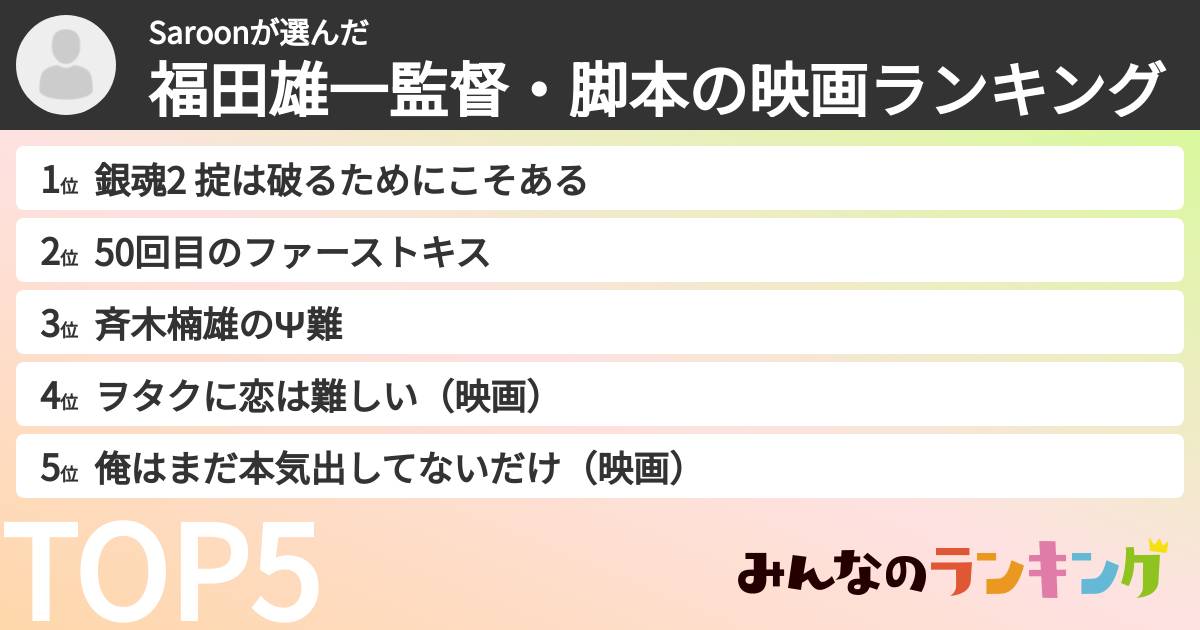 Saroonが選んだ
福田雄一監督・脚本の映画ランキング

1位 銀魂2 掟は破るためにこそある

2位 50回目のファーストキス

3位 斉木楠雄のΨ難

4位 ヲタクに恋は難しい（映画）

5位 俺はまだ本気出してないだけ（映画）

TOP5

みんなのランキング